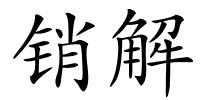 销解